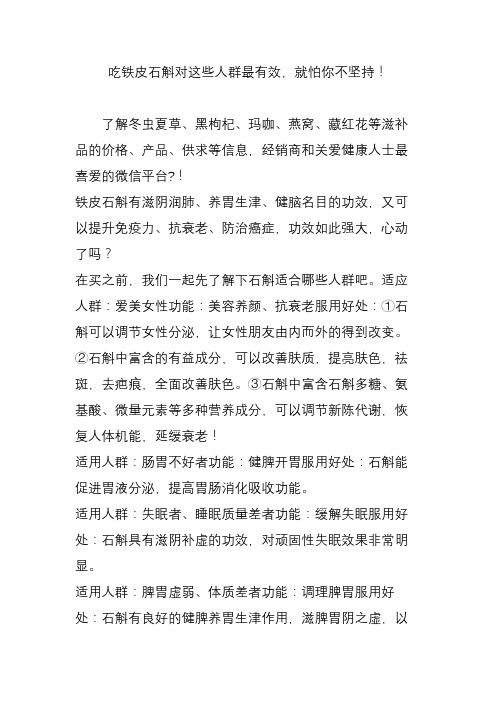 吃铁皮石斛对这些人群最有效，就怕你不坚持！

了解冬虫夏草、黑枸杞、玛咖、燕窝、藏红花等滋补品的价格、产品、供求等信息，经销商和关爱健康人士最喜爱的微信平台?！

铁皮石斛有滋阴润肺、养胃生津、健脑名目的功效，又可以提升免疫力、抗衰老、防治癌症，功效如此强大，心动了吗？

在买之前，我们一起先了解下石斛适合哪些人群吧。适应人群：爱美女性功能：美容养颜、抗衰老服用好处：①石斛可以调节女性分泌，让女性朋友由内而外的得到改变。②石斛中富含的有益成分，可以改善肤质，提亮肤色，祛斑，去疤痕，全面改善肤色。③石斛中富含石斛多糖、氨基酸、微量元素等多种营养成分，可以调节新陈代谢，恢复人体机能，延缓衰老！

适用人群：肠胃不好者功能：健脾开胃服用好处：石斛能促进胃液分泌，提高胃肠消化吸收功能。

适用人群：失眠者、睡眠质量差者功能：缓解失眠服用好处：石斛具有滋阴补虚的功效，对顽固性失眠效果非常明显。

适用人群：脾胃虚弱、体质差者功能：调理脾胃服用好处：石斛有良好的健脾养胃生津作用，滋脾胃阴之虚，以